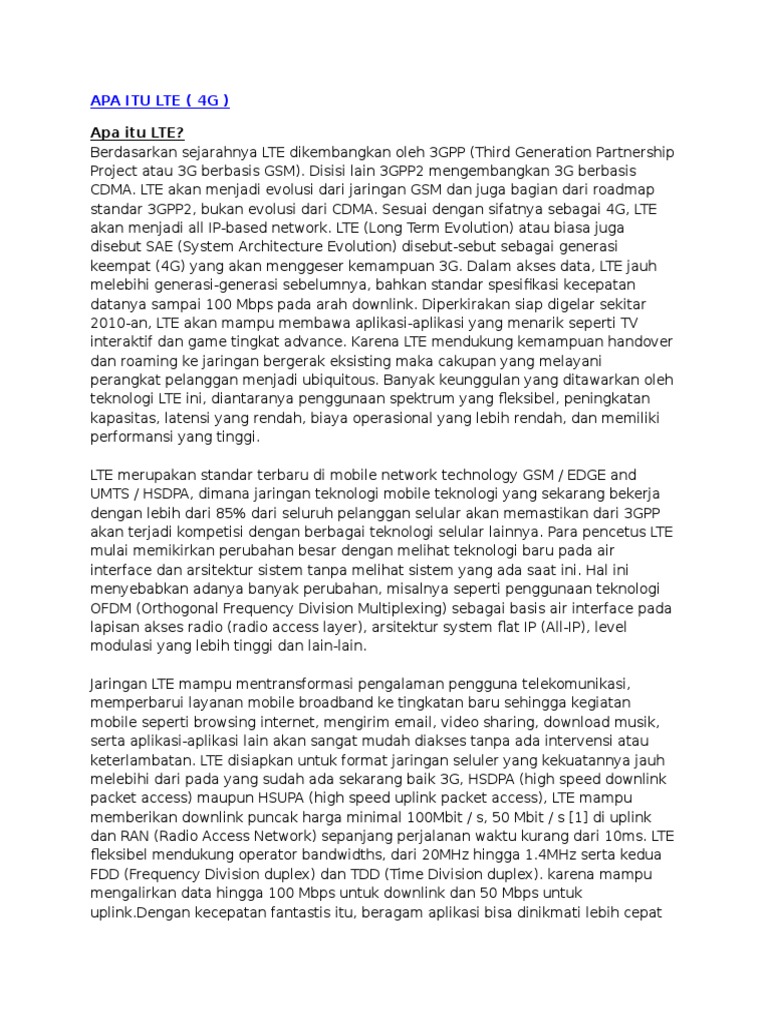 APA ITU LTE ( 4G )

Apa itu LTE?
Berdasarkan sejarahnya LTE dikembangkan oleh 3GPP (Third Generation Partnership Project atau 3G berbasis GSM). Disisi lain 3GPP2 mengembangkan 3G berbasis CDMA. LTE akan menjadi evolusi dari jaringan GSM dan juga bagian dari roadmap standar 3GPP2, bukan evolusi dari CDMA. Sesuai dengan sifatnya sebagai 4G, LTE akan menjadi all IP-based network. LTE (Long Term Evolution) atau biasa juga disebut SAE (System Architecture Evolution) disebut-sebut sebagai generasi keempat (4G) yang akan menggeser kemampuan 3G. Dalam akses data, LTE jauh melebihi generasi-generasi sebelumnya, bahkan standar spesifikasi kecepatan datanya sampai 100 Mbps pada arah downlink. Diperkirakan siap digelar sekitar 2010-an, LTE akan mampu membawa aplikasi-aplikasi yang menarik seperti TV interaktif dan game tingkat advance. Karena LTE mendukung kemampuan handover dan roaming ke jaringan bergerak eksisting maka cakupan yang melayani perangkat pelanggan menjadi ubiquitous. Banyak keunggulan yang ditawarkan oleh teknologi LTE ini, diantaranya penggunaan spektrum yang fleksibel, peningkatan kapasitas, latensi yang rendah, biaya operasional yang lebih rendah, dan memiliki performansi yang tinggi.

LTE merupakan standar terbaru di mobile network technology GSM / EDGE and UMTS / HSDPA, dimana jaringan teknologi mobile teknologi yang sekarang bekerja dengan lebih dari 85% dari seluruh pelanggan selular akan memastikan dari 3GPP akan terjadi kompetisi dengan berbagai teknologi selular lainnya. Para pencetus LTE mulai memikirkan perubahan besar dengan melihat teknologi baru pada air interface dan arsitektur sistem tanpa melihat sistem yang ada saat ini. Hal ini menyebabkan adanya banyak perubahan, misalnya seperti penggunaan teknologi OFDM (Orthogonal Frequency Division Multiplexing) sebagai basis air interface pada lapisan akses radio (radio access layer), arsitektur system flat IP (All-IP), level modulasi yang lebih tinggi dan lain-lain.

Jaringan LTE mampu mentransformasi pengalaman pengguna telekomunikasi, memperbarui layanan mobile broadband ke tingkatan baru sehingga kegiatan mobile seperti browsing internet, mengirim email, video sharing, download musik, serta aplikasi-aplikasi lain akan sangat mudah diakses tanpa ada intervensi atau keterlambatan. LTE disiapkan untuk format jaringan seluler yang kekuatannya jauh melebihi dari pada yang sudah ada sekarang baik 3G, HSDPA (high speed downlink packet access) maupun HSUPA (high speed uplink packet access), LTE mampu memberikan downlink puncak harga minimal 100Mbit / s, 50 Mbit / s [1] di uplink dan RAN (Radio Access Network) sepanjang perjalanan waktu kurang dari 10ms. LTE fleksibel mendukung operator bandwidths, dari 20MHz hingga 1.4MHz serta kedua FDD (Frequency Division duplex) dan TDD (Time Division duplex). karena mampu mengalirkan data hingga 100 Mbps untuk downlink dan 50 Mbps untuk uplink.Dengan kecepatan fantastis itu, beragam aplikasi bisa dinikmati lebih cepat